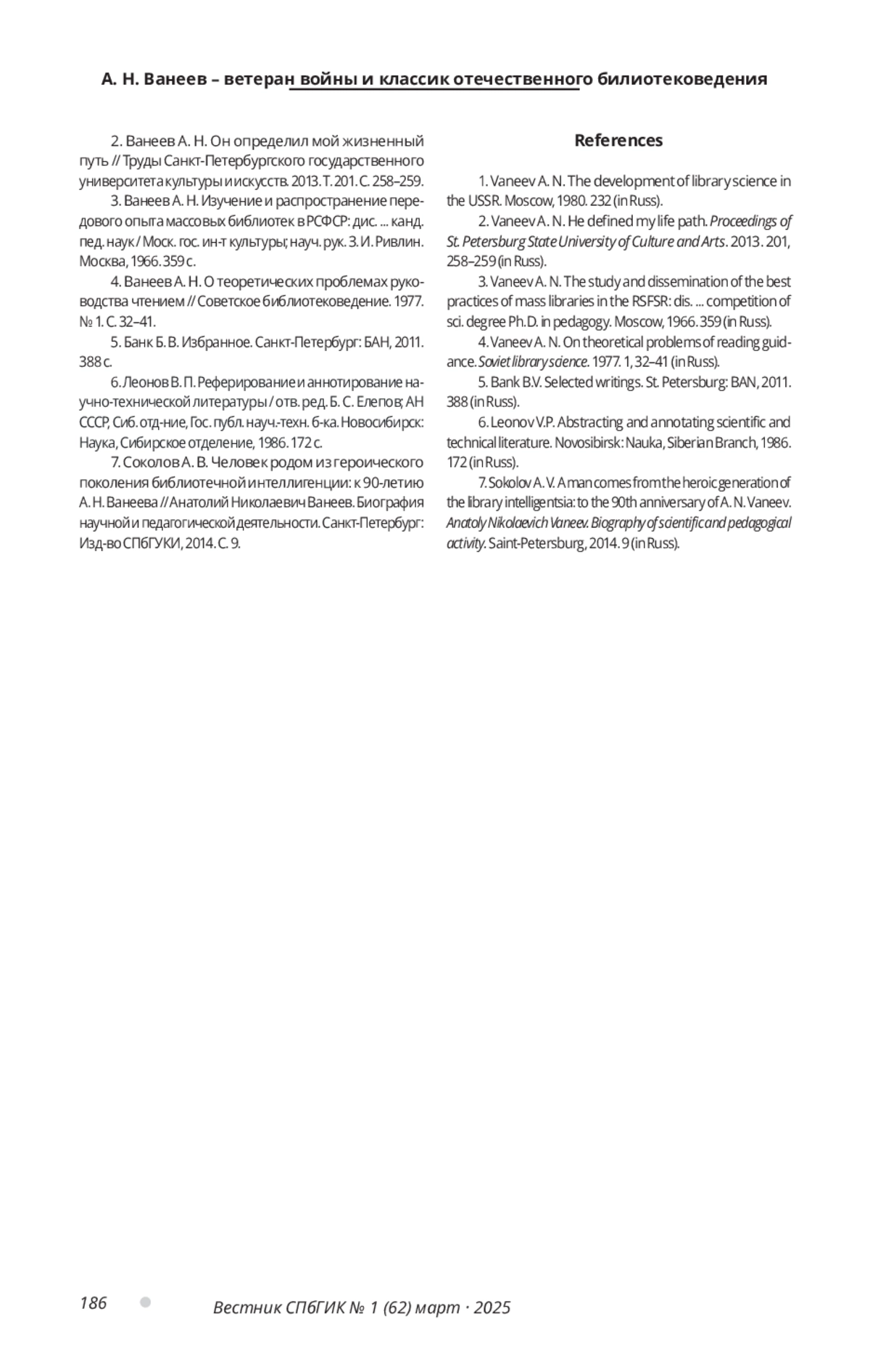 А. Н. Ванеев – ветеран войны и классик отечественного билиотековедения

2. Ванеев А. Н. Он определил мой жизненный путь // Труды Санкт-Петербургского государственного университета культуры и искусств. 2013. Т. 201. С. 258–259.

3. Ванеев А. Н. Изучение и распространение передового опыта массовых библиотек в РСФСР: дис. ... канд. пед. наук / Моск. гос. ин-т культуры; науч. рук. З. И. Ривлин. Москва, 1966. 359 с.

4. Ванеев А. Н. О теоретических проблемах руководства чтением // Советское библиотековедение. 1977. № 1. С. 32–41.

5. Банк Б. В. Избранное. Санкт-Петербург: БАН, 2011. 388 с.

6. Леонов В. П. Реферирование и аннотирование научно-технической литературы / отв. ред. Б. С. Елепов; АН СССР, Сиб. отд-ние, Гос. публ. науч.-техн. б-ка. Новосибирск: Наука, Сибирское отделение, 1986. 172 с.

7. Соколов А. В. Человек родом из героического поколения библиотечной интеллигенции: к 90-летию А. Н. Ванеева // Анатолий Николаевич Ванеев. Биография научной и педагогической деятельности. Санкт-Петербург: Изд-во СПбГУКИ, 2014. С. 9.

References

1. Vaneev A. N. The development of library science in the USSR. Moscow, 1980. 232 (in Russ).

2. Vaneev A. N. He defined my life path. Proceedings of St. Petersburg State University of Culture and Arts. 2013. 201, 258–259 (in Russ).

3. Vaneev A. N. The study and dissemination of the best practices of mass libraries in the RSFSR: dis. ... competition of sci. degree Ph.D. in pedagogy. Moscow, 1966. 359 (in Russ).

4. Vaneev A. N. On theoretical problems of reading guidance. Soviet library science. 1977. 1, 32–41 (in Russ).

5. Bank B.V. Selected writings. St. Petersburg: BAN, 2011. 388 (in Russ).

6. Leonov V.P. Abstracting and annotating scientific and technical literature. Novosibirsk: Nauka, Siberian Branch, 1986. 172 (in Russ).

7. Sokolov A. V. A man comes from the heroic generation of the library intelligentsia: to the 90th anniversary of A. N. Vaneev. Anatoly Nikolaevich Vaneev. Biography of scientific and pedagogical activity. Saint-Petersburg, 2014. 9 (in Russ).

186

Вестник СПбГИК № 1 (62) март · 2025